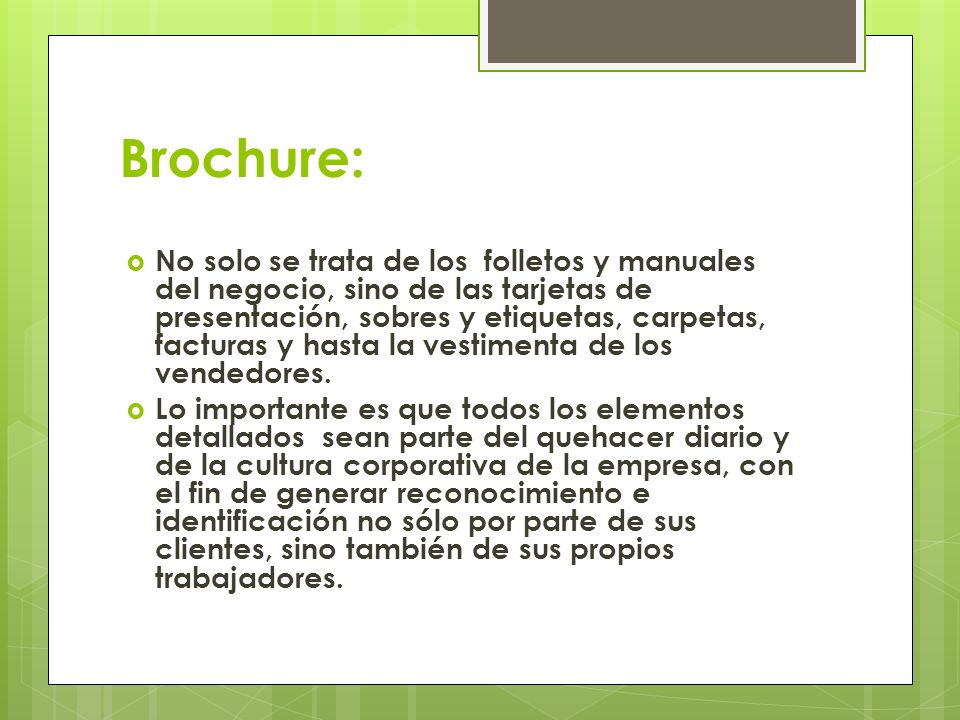 Brochure:

No solo se trata de los  folletos y manuales del negocio, sino de las tarjetas de presentación, sobres y etiquetas, carpetas, facturas y hasta la vestimenta de los vendedores.

Lo importante es que todos los elementos detallados  sean parte del quehacer diario y de la cultura corporativa de la empresa, con el fin de generar reconocimiento e identificación no sólo por parte de sus clientes, sino también de sus propios trabajadores.